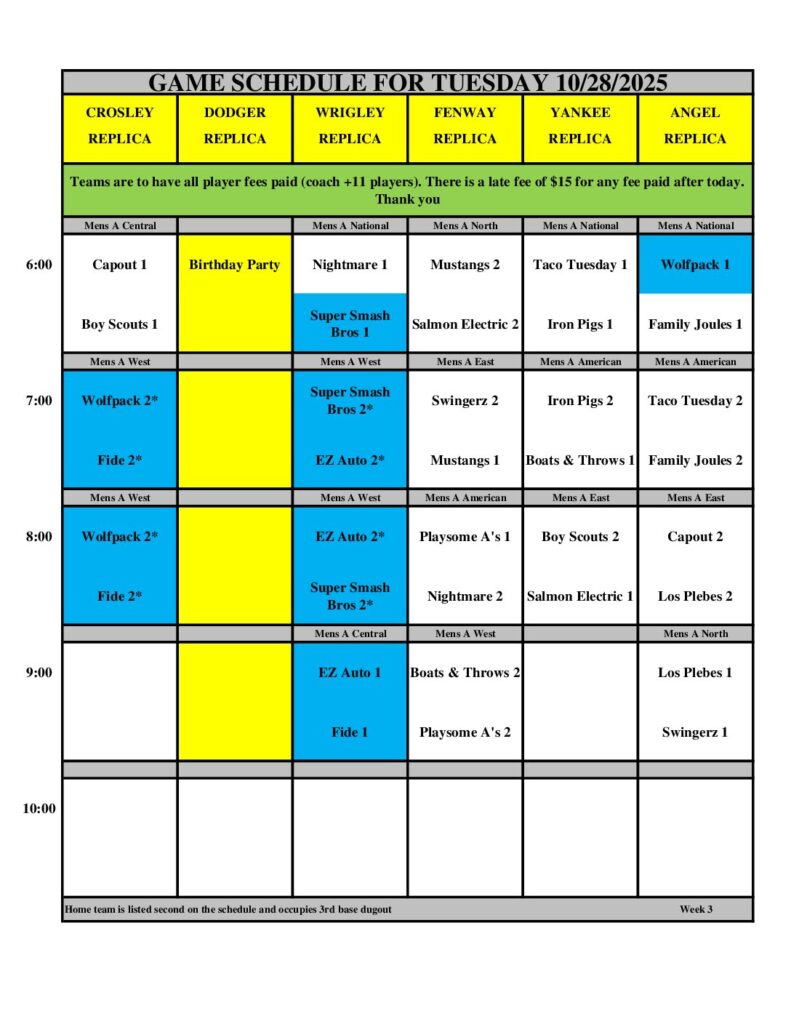 GAME SCHEDULE FOR TUESDAY 10/28/2025

| | CROSLEY REPLICA | DODGER REPLICA | WRIGLEY REPLICA | FENWAY REPLICA | YANKEE REPLICA | ANGEL REPLICA |
|---|---|---|---|---|---|---|
| | Teams are to have all player fees paid (coach +11 players). There is a late fee of $15 for any fee paid after today. Thank you | | | | | |
| | Mens A Central | | Mens A National | Mens A North | Mens A National | Mens A National |
| 6:00 | Capout 1 | Birthday Party | Nightmare 1 | Mustangs 2 | Taco Tuesday 1 | Wolfpack 1 |
| | Boy Scouts 1 | | Super Smash Bros 1 | Salmon Electric 2 | Iron Pigs 1 | Family Joules 1 |
| | Mens A West | | Mens A West | Mens A East | Mens A American | Mens A American |
| 7:00 | Wolfpack 2* | | Super Smash Bros 2* | Swingerz 2 | Iron Pigs 2 | Taco Tuesday 2 |
| | Fide 2* | | EZ Auto 2* | Mustangs 1 | Boats & Throws 1 | Family Joules 2 |
| | Mens A West | | Mens A West | Mens A American | Mens A East | Mens A East |
| 8:00 | Wolfpack 2* | | EZ Auto 2* | Playsome A's 1 | Boy Scouts 2 | Capout 2 |
| | Fide 2* | | Super Smash Bros 2* | Nightmare 2 | Salmon Electric 1 | Los Plebes 2 |
| | | | Mens A Central | Mens A West | | Mens A North |
| 9:00 | | | EZ Auto 1 | Boats & Throws 2 | | Los Plebes 1 |
| | | | Fide 1 | Playsome A's 2 | | Swingerz 1 |
| 10:00 | | | | | | |

Home team is listed second on the schedule and occupies 3rd base dugout

Week 3